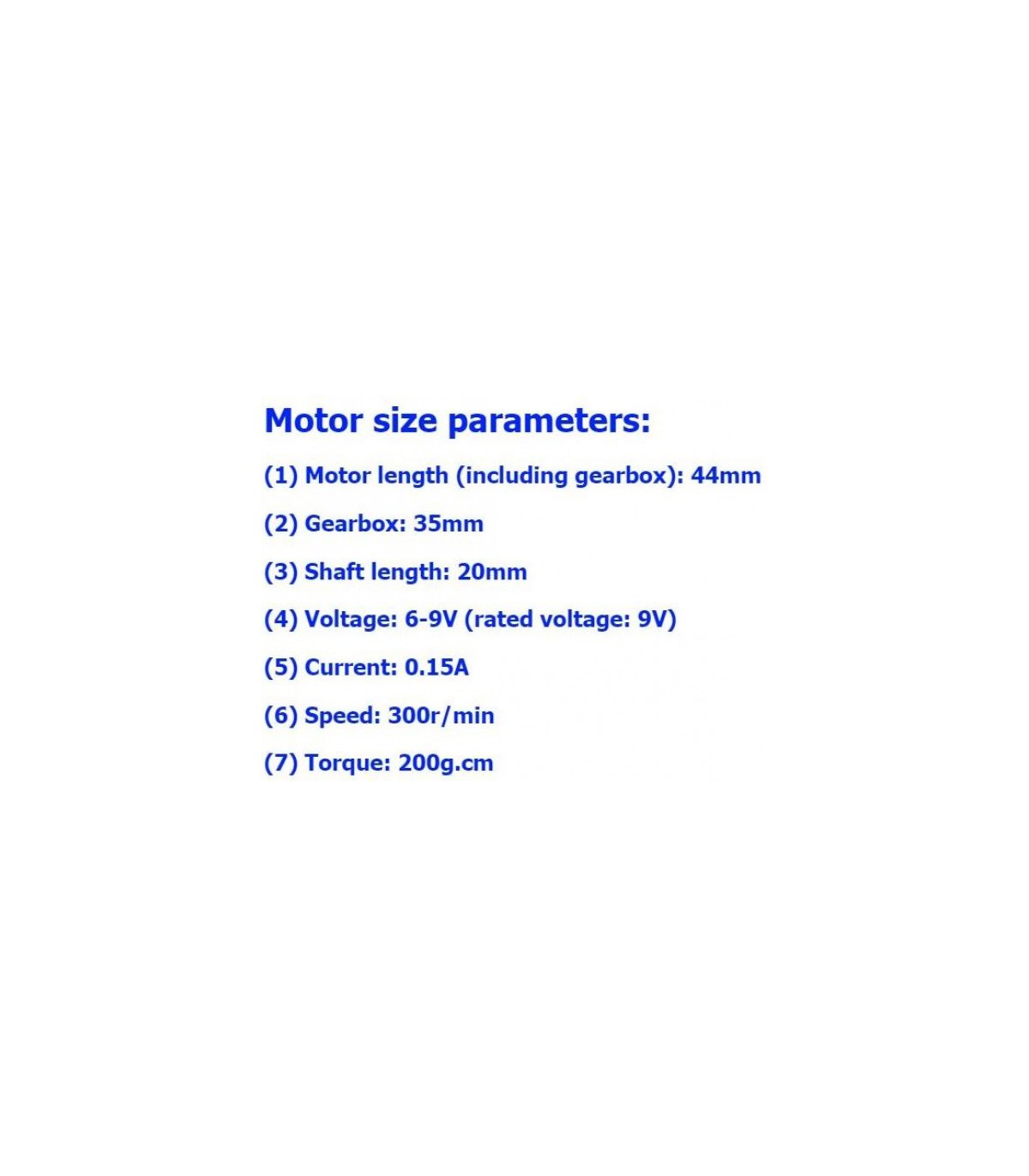 Motor size parameters:

(1) Motor length (including gearbox): 44mm

(2) Gearbox: 35mm

(3) Shaft length: 20mm

(4) Voltage: 6-9V (rated voltage: 9V)

(5) Current: 0.15A

(6) Speed: 300r/min

(7) Torque: 200g.cm